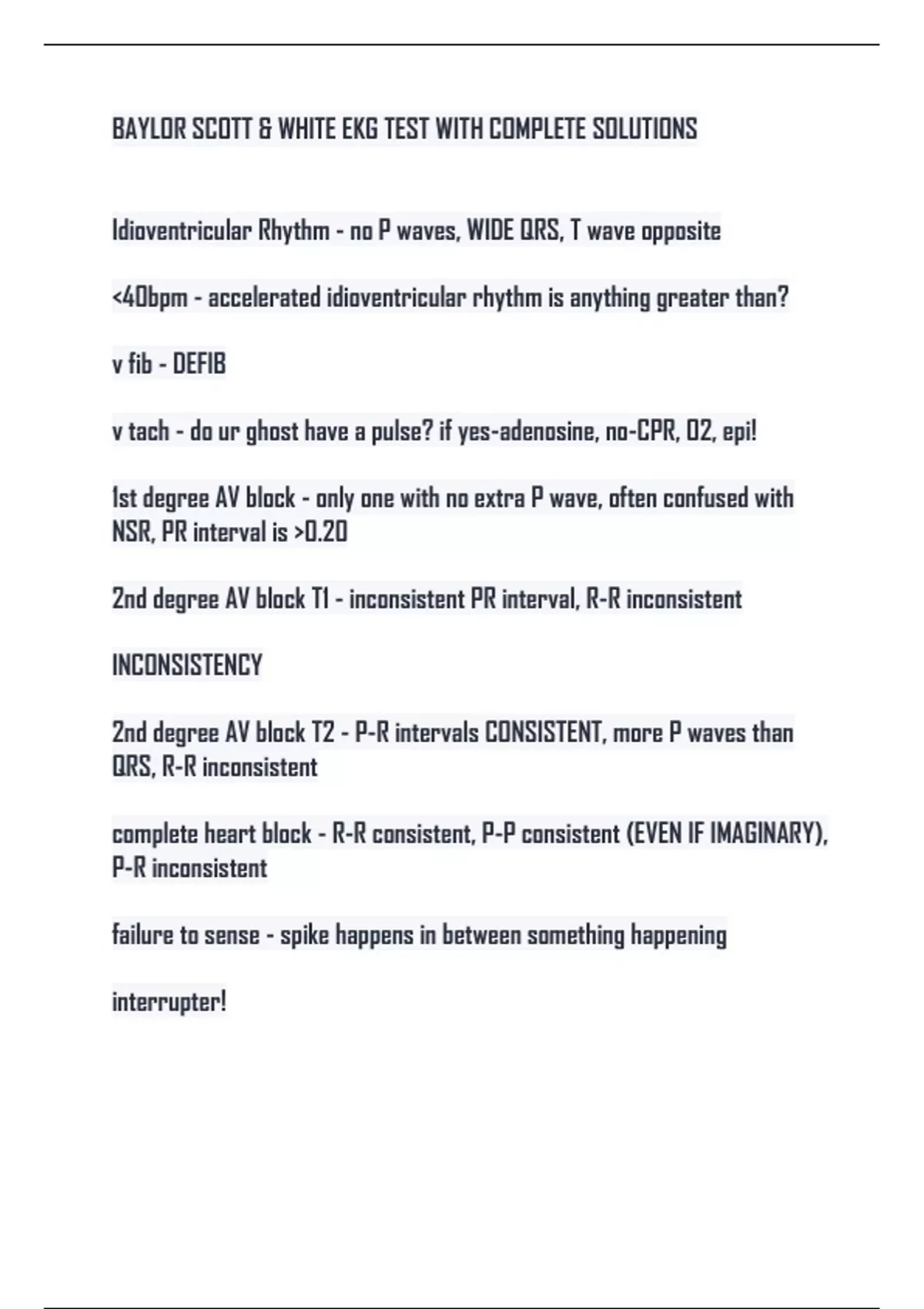 BAYLOR SCOTT & WHITE EKG TEST WITH COMPLETE SOLUTIONS

Idioventricular Rhythm - no P waves, WIDE QRS, T wave opposite

<40bpm - accelerated idioventricular rhythm is anything greater than?

v fib - DEFIB

v tach - do ur ghost have a pulse? if yes-adenosine, no-CPR, O2, epi!

1st degree AV block - only one with no extra P wave, often confused with NSR, PR interval is >0.20

2nd degree AV block T1 - inconsistent PR interval, R-R inconsistent

INCONSISTENCY

2nd degree AV block T2 - P-R intervals CONSISTENT, more P waves than QRS, R-R inconsistent

complete heart block - R-R consistent, P-P consistent (EVEN IF IMAGINARY), P-R inconsistent

failure to sense - spike happens in between something happening

interrupter!